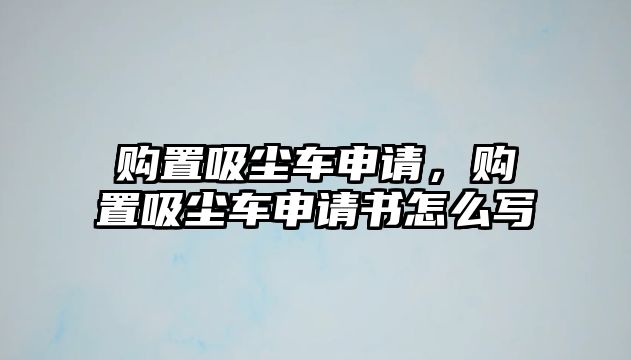 购置吸尘车申请，购置吸尘车申请书怎么写